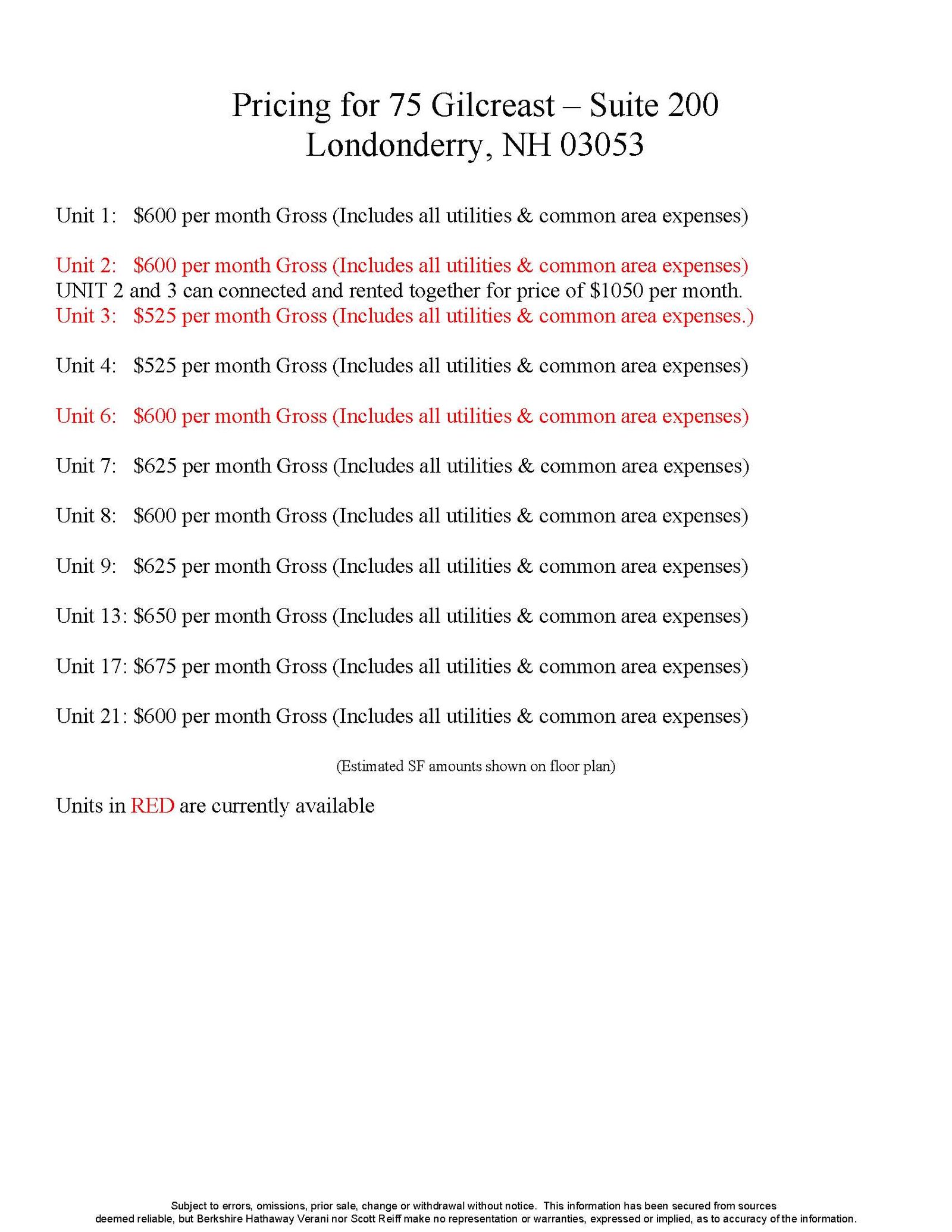 Pricing for 75 Gilcreast – Suite 200
Londonderry, NH 03053

Unit 1: $600 per month Gross (Includes all utilities & common area expenses)

Unit 2: $600 per month Gross (Includes all utilities & common area expenses)
UNIT 2 and 3 can connected and rented together for price of $1050 per month.
Unit 3: $525 per month Gross (Includes all utilities & common area expenses.)

Unit 4: $525 per month Gross (Includes all utilities & common area expenses)

Unit 6: $600 per month Gross (Includes all utilities & common area expenses)

Unit 7: $625 per month Gross (Includes all utilities & common area expenses)

Unit 8: $600 per month Gross (Includes all utilities & common area expenses)

Unit 9: $625 per month Gross (Includes all utilities & common area expenses)

Unit 13: $650 per month Gross (Includes all utilities & common area expenses)

Unit 17: $675 per month Gross (Includes all utilities & common area expenses)

Unit 21: $600 per month Gross (Includes all utilities & common area expenses)

(Estimated SF amounts shown on floor plan)

Units in RED are currently available

Subject to errors, omissions, prior sale, change or withdrawal without notice. This information has been secured from sources deemed reliable, but Berkshire Hathaway Verani nor Scott Reiff make no representation or warranties, expressed or implied, as to accuracy of the information.